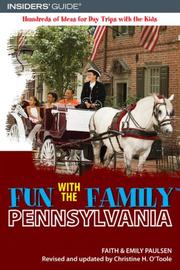 INSIDERS' GUIDE®

Hundreds of Ideas for Day Trips with the Kids

FUN WITH THE FAMILY™
PENNSYLVANIA

FAITH & EMILY PAULSEN
Revised and updated by Christine H. O'Toole